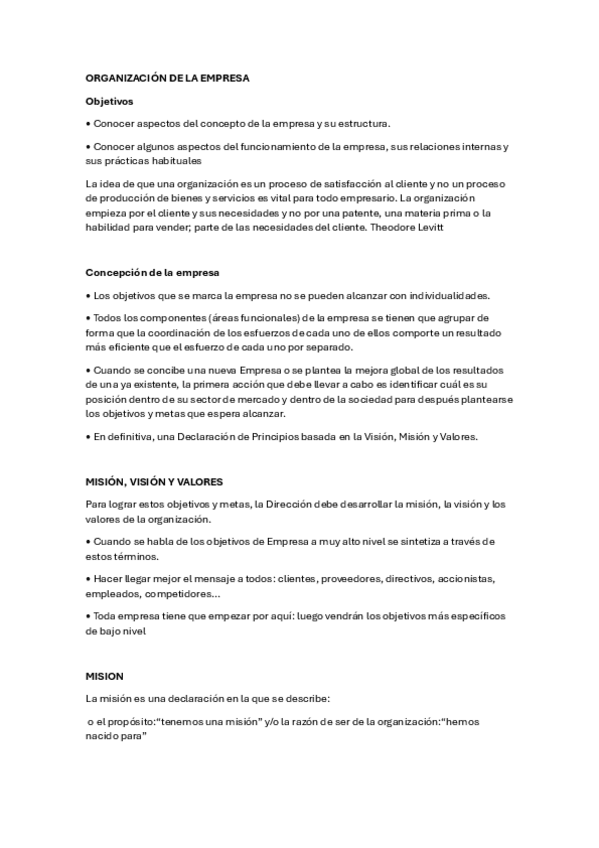 ORGANIZACIÓN DE LA EMPRESA

Objetivos

• Conocer aspectos del concepto de la empresa y su estructura.

• Conocer algunos aspectos del funcionamiento de la empresa, sus relaciones internas y sus prácticas habituales

La idea de que una organización es un proceso de satisfacción al cliente y no un proceso de producción de bienes y servicios es vital para todo empresario. La organización empieza por el cliente y sus necesidades y no por una patente, una materia prima o la habilidad para vender; parte de las necesidades del cliente. Theodore Levitt

Concepción de la empresa

• Los objetivos que se marca la empresa no se pueden alcanzar con individualidades.

• Todos los componentes (áreas funcionales) de la empresa se tienen que agrupar de forma que la coordinación de los esfuerzos de cada uno de ellos comporte un resultado más eficiente que el esfuerzo de cada uno por separado.

• Cuando se concibe una nueva Empresa o se plantea la mejora global de los resultados de una ya existente, la primera acción que debe llevar a cabo es identificar cuál es su posición dentro de su sector de mercado y dentro de la sociedad para después plantearse los objetivos y metas que espera alcanzar.

• En definitiva, una Declaración de Principios basada en la Visión, Misión y Valores.

MISIÓN, VISIÓN Y VALORES

Para lograr estos objetivos y metas, la Dirección debe desarrollar la misión, la visión y los valores de la organización.

• Cuando se habla de los objetivos de Empresa a muy alto nivel se sintetiza a través de estos términos.

• Hacer llegar mejor el mensaje a todos: clientes, proveedores, directivos, accionistas, empleados, competidores...

• Toda empresa tiene que empezar por aquí: luego vendrán los objetivos más específicos de bajo nivel

MISION

La misión es una declaración en la que se describe:

o el propósito:"tenemos una misión" y/o la razón de ser de la organización:"hemos nacido para"